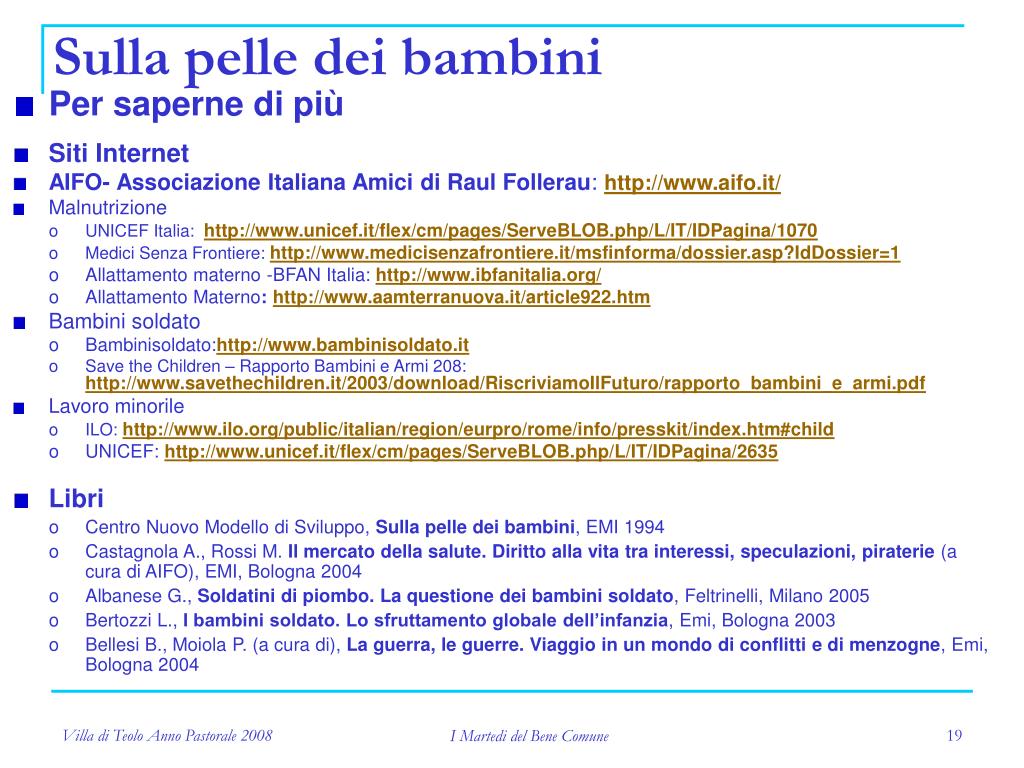 Sulla pelle dei bambini

Per saperne di più

Siti Internet

AIFO- Associazione Italiana Amici di Raul Follerau: http://www.aifo.it/

Malnutrizione

o UNICEF Italia: http://www.unicef.it/flex/cm/pages/ServeBLOB.php/L/IT/IDPagina/1070

o Medici Senza Frontiere: http://www.medicisenzafrontiere.it/msfinforma/dossier.asp?IdDossier=1

o Allattamento materno -BFAN Italia: http://www.ibfanitalia.org/

o Allattamento Materno: http://www.aamterranuova.it/article922.htm

Bambini soldato

o Bambinisoldato:http://www.bambinisoldato.it

o Save the Children – Rapporto Bambini e Armi 208: http://www.savethechildren.it/2003/download/RiscriviamoIlFuturo/rapporto_bambini_e_armi.pdf

Lavoro minorile

o ILO: http://www.ilo.org/public/italian/region/eurpro/rome/info/presskit/index.htm#child

o UNICEF: http://www.unicef.it/flex/cm/pages/ServeBLOB.php/L/IT/IDPagina/2635

Libri

o Centro Nuovo Modello di Sviluppo, Sulla pelle dei bambini, EMI 1994

o Castagnola A., Rossi M. Il mercato della salute. Diritto alla vita tra interessi, speculazioni, piraterie (a cura di AIFO), EMI, Bologna 2004

o Albanese G., Soldatini di piombo. La questione dei bambini soldato, Feltrinelli, Milano 2005

o Bertozzi L., I bambini soldato. Lo sfruttamento globale dell'infanzia, Emi, Bologna 2003

o Bellesi B., Moiola P. (a cura di), La guerra, le guerre. Viaggio in un mondo di conflitti e di menzogne, Emi, Bologna 2004

Villa di Teolo Anno Pastorale 2008 I Martedì del Bene Comune 19